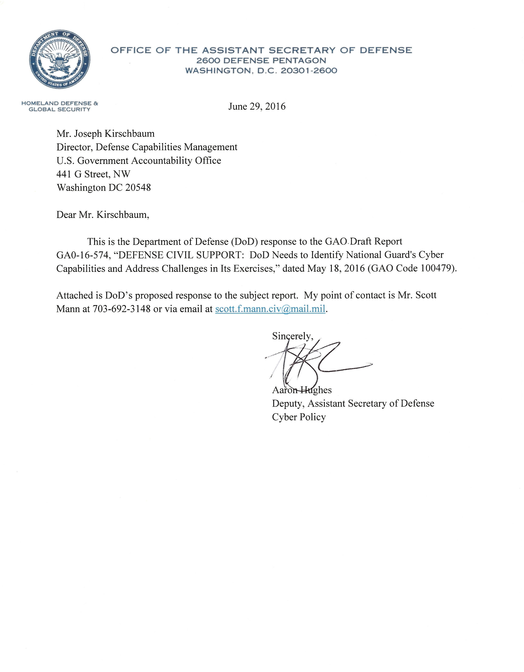 DEPARTMENT OF DEFENSE
UNITED STATES OF AMERICA

OFFICE OF THE ASSISTANT SECRETARY OF DEFENSE
2600 DEFENSE PENTAGON
WASHINGTON, D.C. 20301-2600

HOMELAND DEFENSE & GLOBAL SECURITY

June 29, 2016

Mr. Joseph Kirschbaum
Director, Defense Capabilities Management
U.S. Government Accountability Office
441 G Street, NW
Washington DC 20548

Dear Mr. Kirschbaum,

This is the Department of Defense (DoD) response to the GAO Draft Report GA0-16-574, "DEFENSE CIVIL SUPPORT: DoD Needs to Identify National Guard's Cyber Capabilities and Address Challenges in Its Exercises," dated May 18, 2016 (GAO Code 100479).

Attached is DoD's proposed response to the subject report. My point of contact is Mr. Scott Mann at 703-692-3148 or via email at scott.f.mann.civ@mail.mil.

Sincerely,

Aaron Hughes
Deputy, Assistant Secretary of Defense
Cyber Policy